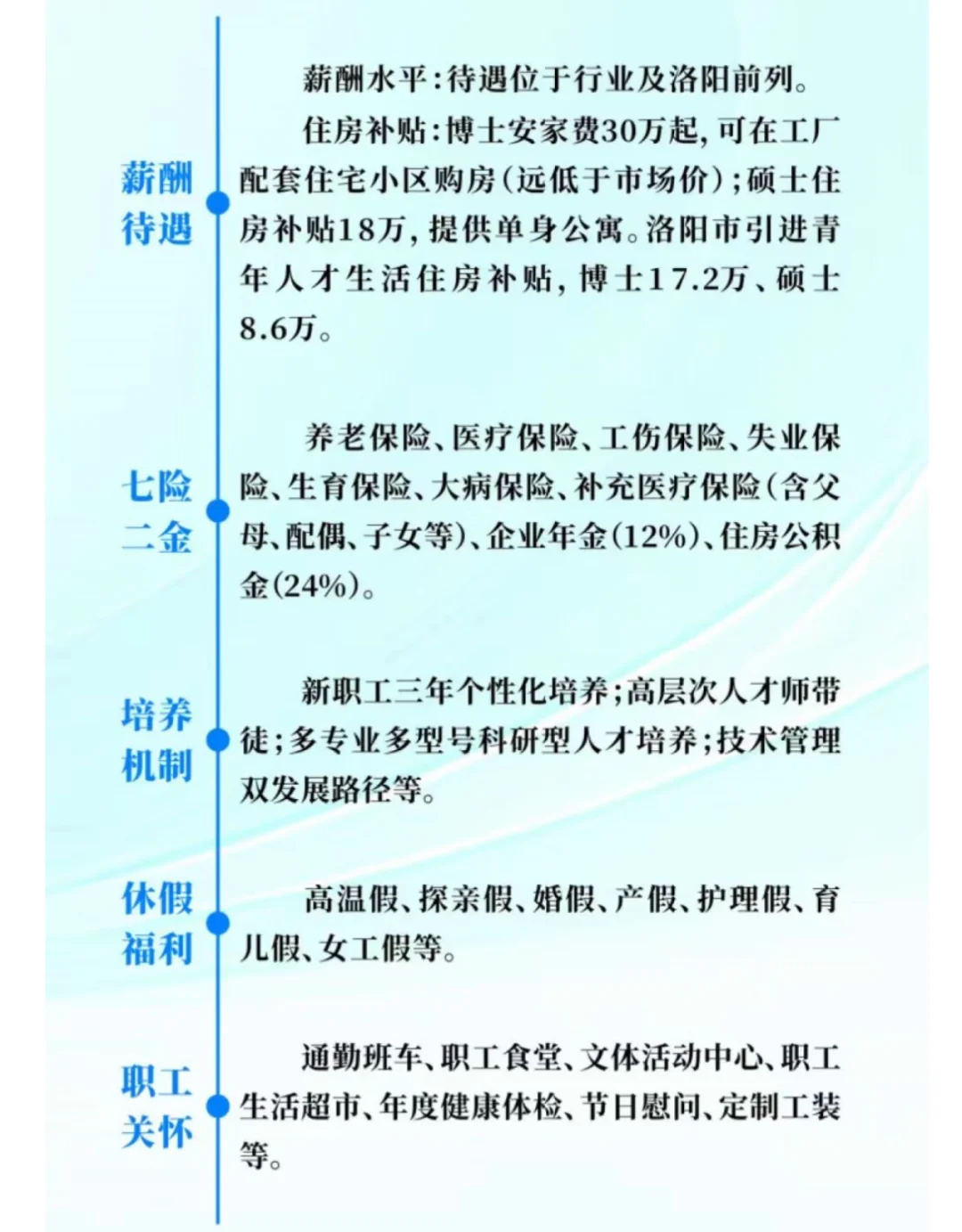 薪酬待遇

薪酬水平：待遇位于行业及洛阳前列。

住房补贴：博士安家费30万起，可在工厂配套住宅小区购房（远低于市场价）；硕士住房补贴18万，提供单身公寓。洛阳市引进青年人才生活住房补贴，博士17.2万、硕士8.6万。

七险二金

养老保险、医疗保险、工伤保险、失业保险、生育保险、大病保险、补充医疗保险（含父母、配偶、子女等）、企业年金（12%）、住房公积金（24%）。

培养机制

新职工三年个性化培养；高层次人才师带徒；多专业多型号科研型人才培养；技术管理双发展路径等。

休假福利

高温假、探亲假、婚假、产假、护理假、育儿假、女工假等。

职工关怀

通勤班车、职工食堂、文体活动中心、职工生活超市、年度健康体检、节日慰问、定制工装等。